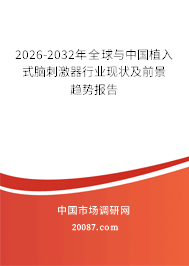 2026-2032年全球与中国植入式脑刺激器行业现状及前景趋势报告

中国市场调研网

20087.com